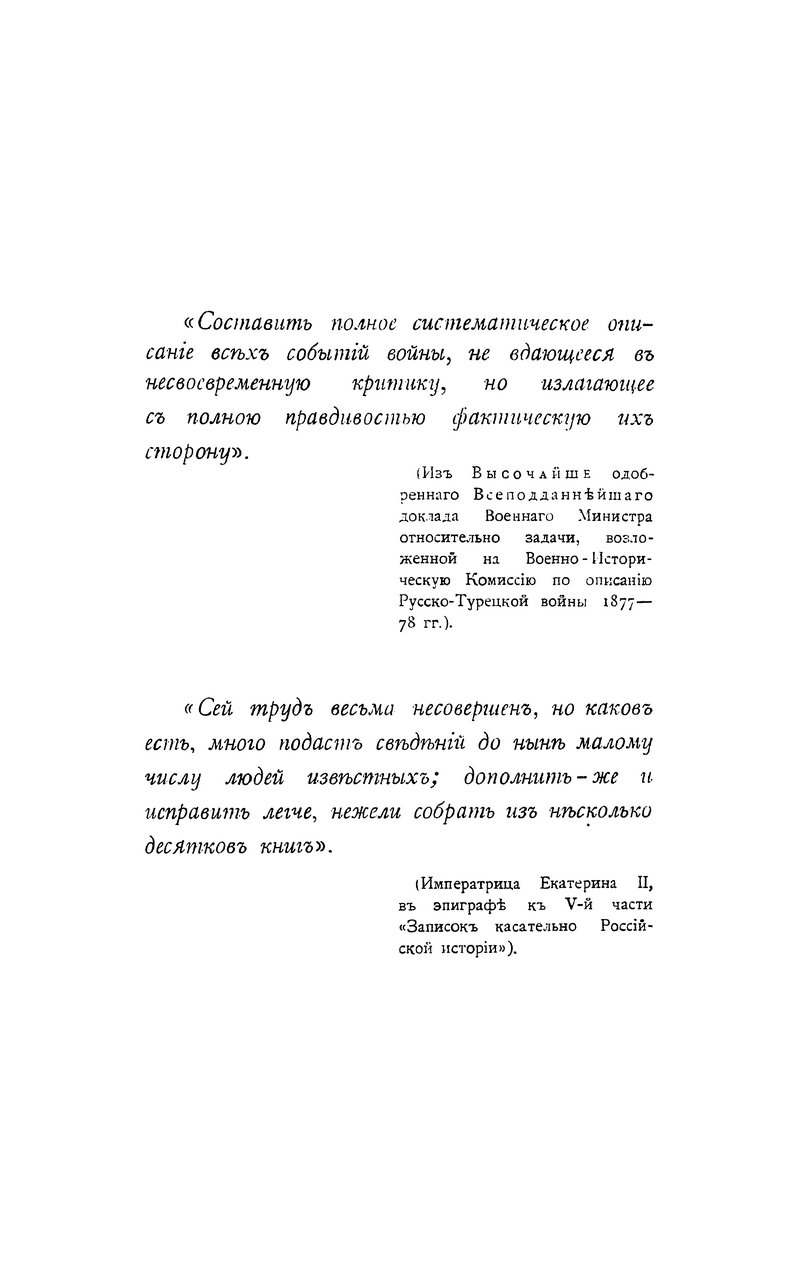 «Составить полное систематическое описаніе всѣхъ событій войны, не вдающееся въ несвоевременную критику, но излагающее съ полною правдивостью фактическую ихъ сторону».

(Изъ Высочайше одобреннаго Всеподданнѣйшаго доклада Военнаго Министра относительно задачи, возложенной на Военно-Историческую Комиссію по описанію Русско-Турецкой войны 1877—78 гг.).

«Сей трудъ весьма несовершенъ, но каковъ есть, много подастъ свѣдѣній до нынѣ малому числу людей извѣстныхъ; дополнить-же и исправить легче, нежели собрать изъ нѣсколько десятковъ книгъ».

(Императрица Екатерина II, въ эпиграфѣ къ V-й части «Записокъ касательно Россійской исторіи»).